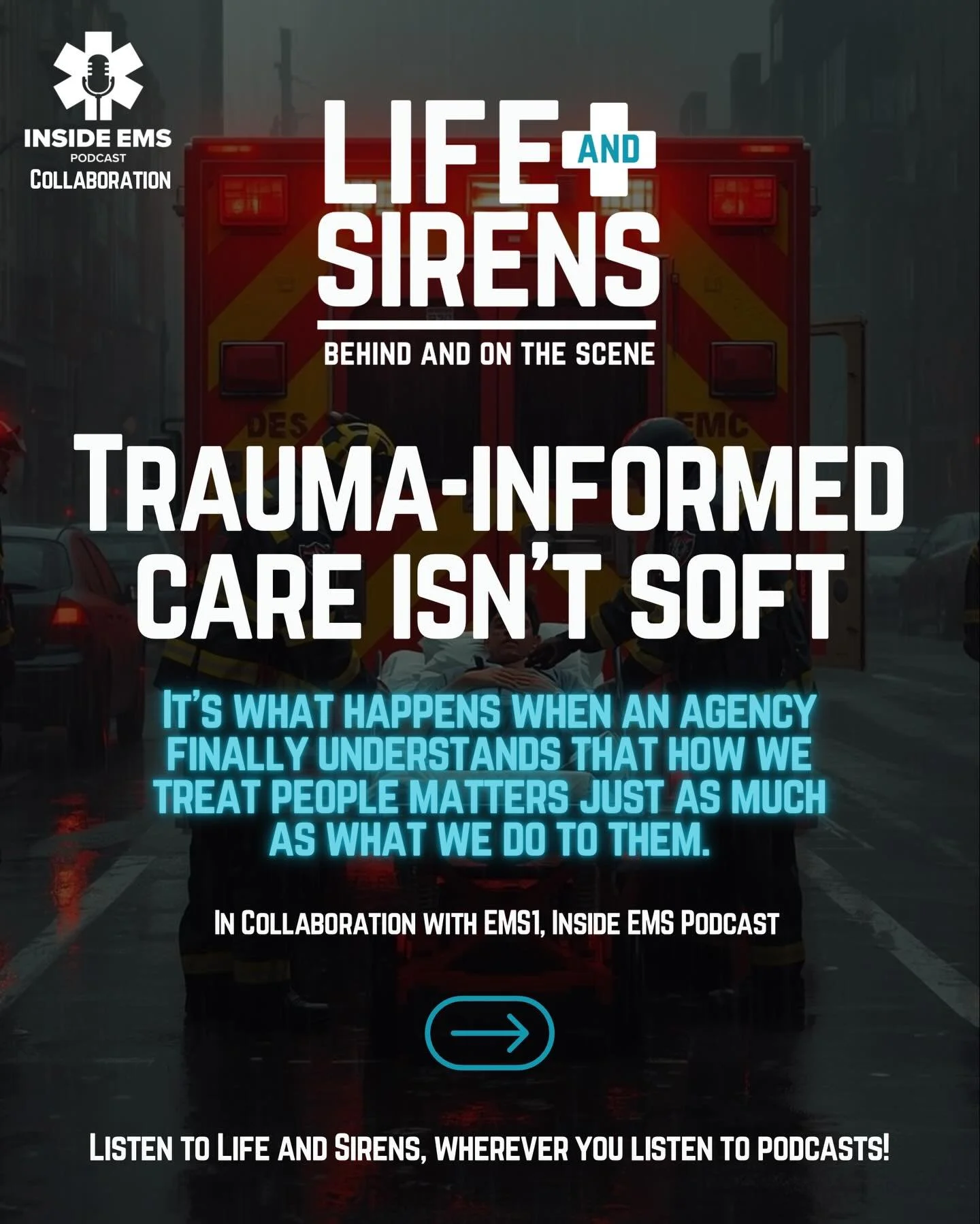 INSIDE EMS
PODCAST
COLLABORATION

LIFE AND SIRENS

BEHIND AND ON THE SCENE

DES EMC

TRAUMA-INFORMED CARE ISN'T SOFT

IT'S WHAT HAPPENS WHEN AN AGENCY FINALLY UNDERSTANDS THAT HOW WE TREAT PEOPLE MATTERS JUST AS MUCH AS WHAT WE DO TO THEM.

IN COLLABORATION WITH EMS1, INSIDE EMS PODCAST

LISTEN TO LIFE AND SIRENS, WHEREVER YOU LISTEN TO PODCASTS!